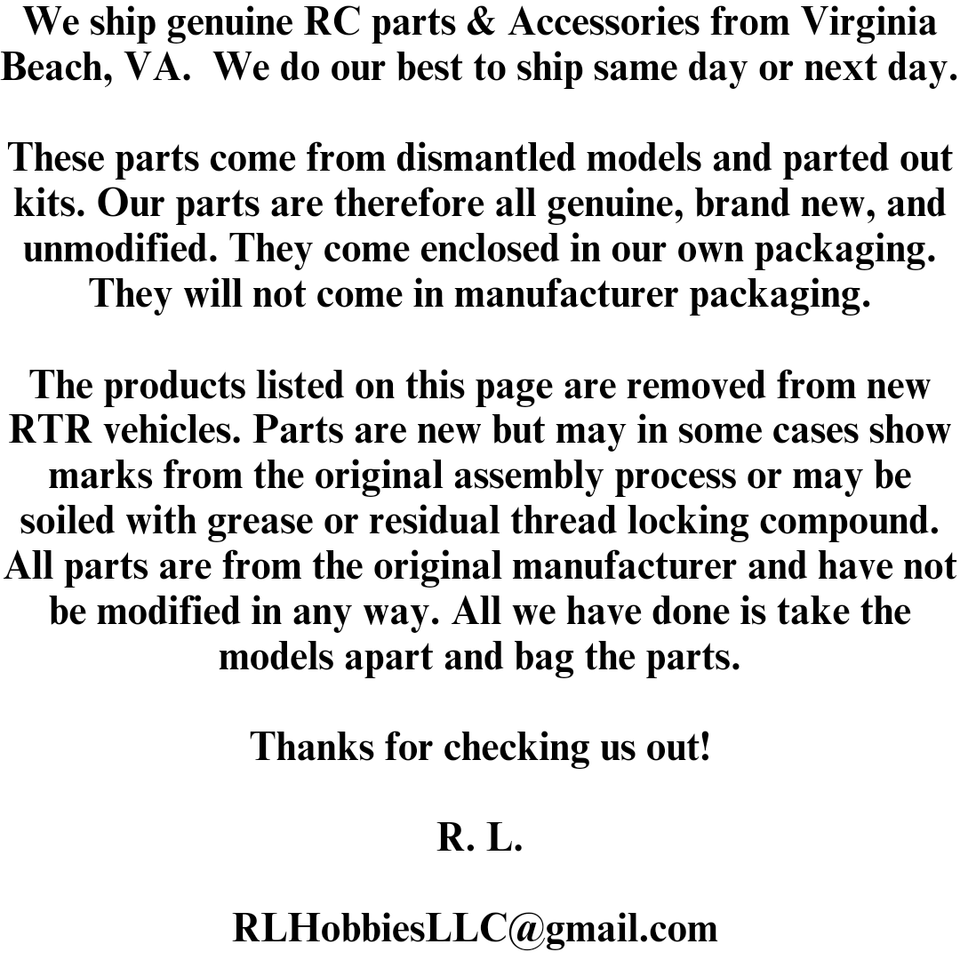 We ship genuine RC parts & Accessories from Virginia Beach, VA. We do our best to ship same day or next day.

These parts come from dismantled models and parted out kits. Our parts are therefore all genuine, brand new, and unmodified. They come enclosed in our own packaging. They will not come in manufacturer packaging.

The products listed on this page are removed from new RTR vehicles. Parts are new but may in some cases show marks from the original assembly process or may be soiled with grease or residual thread locking compound. All parts are from the original manufacturer and have not be modified in any way. All we have done is take the models apart and bag the parts.

Thanks for checking us out!

R. L.

RLHobbiesLLC@gmail.com